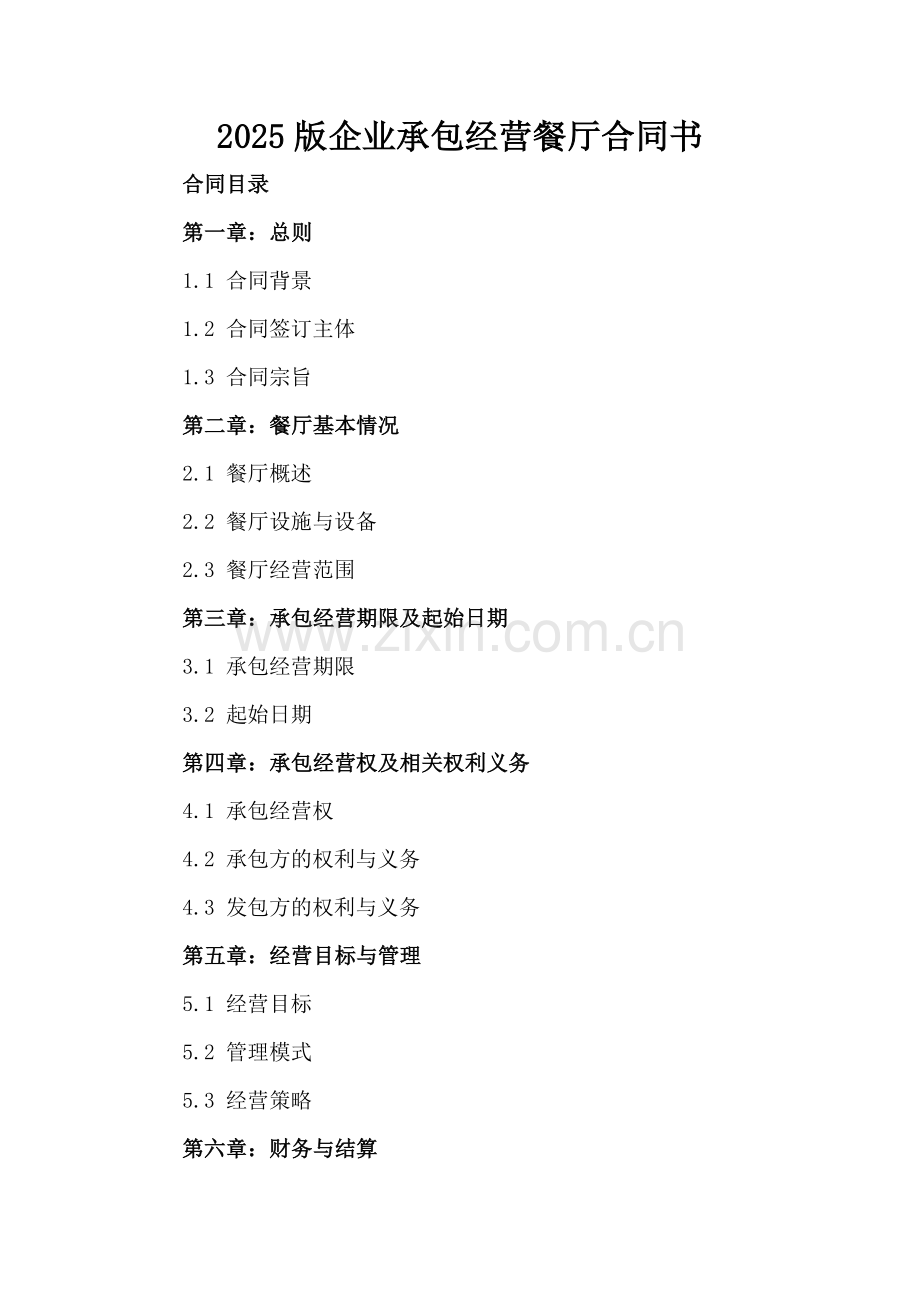 2025版企业承包经营餐厅合同书

合同目录

第一章：总则

1.1 合同背景

1.2 合同签订主体

1.3 合同宗旨

第二章：餐厅基本情况

2.1 餐厅概述

2.2 餐厅设施与设备

2.3 餐厅经营范围

第三章：承包经营期限及起始日期

www.zixin.com.cn

3.1 承包经营期限

3.2 起始日期

第四章：承包经营权及相关权利义务

4.1 承包经营权

4.2 承包方的权利与义务

4.3 发包方的权利与义务

第五章：经营目标与管理

5.1 经营目标

5.2 管理模式

5.3 经营策略

第六章：财务与结算